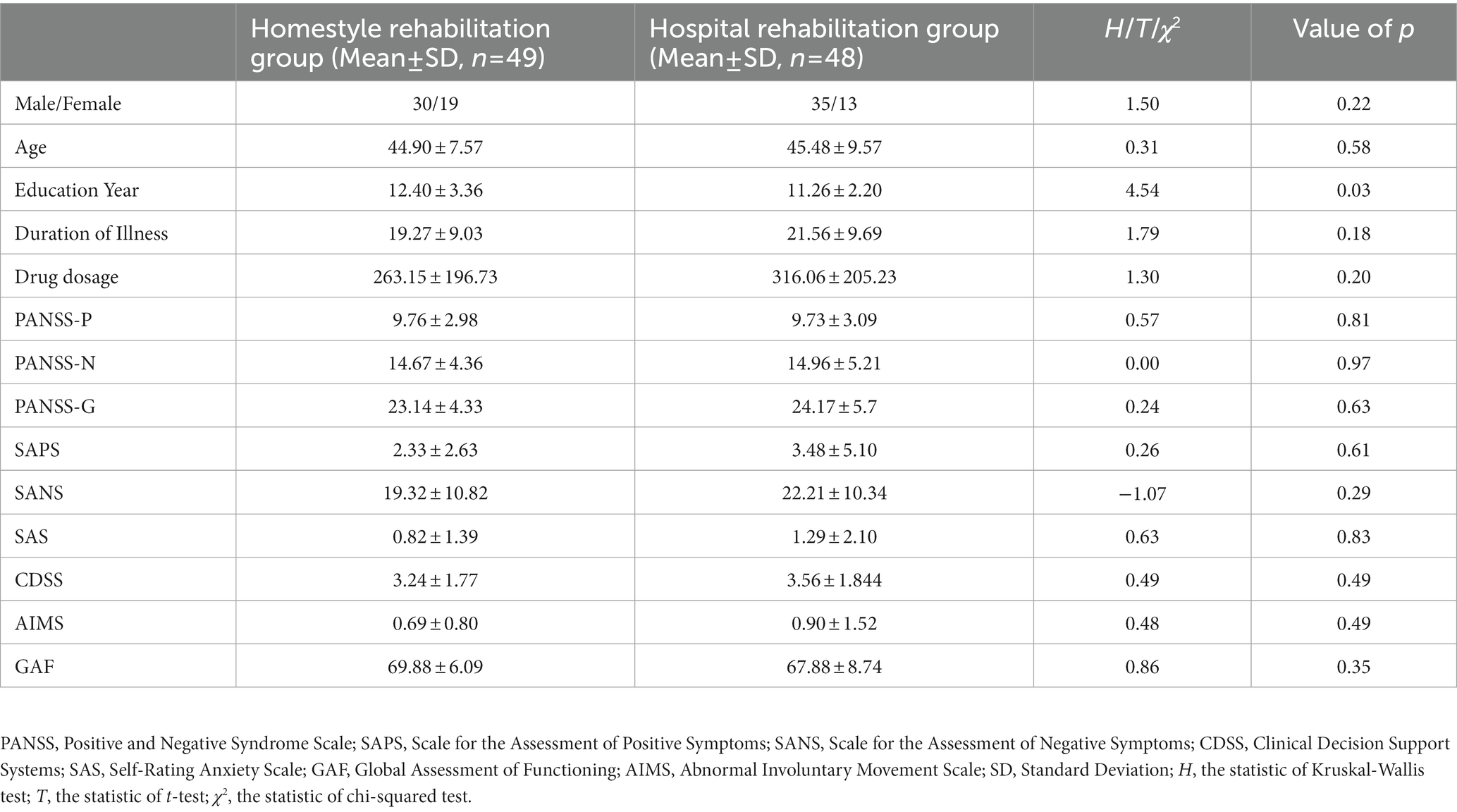 |  | Homestyle rehabilitation group (Mean±SD, $n$=49) | Hospital rehabilitation group (Mean±SD, $n$=48) | $H/T/\chi^2$ | Value of $p$ |
|---|---|---|---|---|
| Male/Female | 30/19 | 35/13 | 1.50 | 0.22 |
| Age | 44.90 ± 7.57 | 45.48 ± 9.57 | 0.31 | 0.58 |
| Education Year | 12.40 ± 3.36 | 11.26 ± 2.20 | 4.54 | 0.03 |
| Duration of Illness | 19.27 ± 9.03 | 21.56 ± 9.69 | 1.79 | 0.18 |
| Drug dosage | 263.15 ± 196.73 | 316.06 ± 205.23 | 1.30 | 0.20 |
| PANSS-P | 9.76 ± 2.98 | 9.73 ± 3.09 | 0.57 | 0.81 |
| PANSS-N | 14.67 ± 4.36 | 14.96 ± 5.21 | 0.00 | 0.97 |
| PANSS-G | 23.14 ± 4.33 | 24.17 ± 5.7 | 0.24 | 0.63 |
| SAPS | 2.33 ± 2.63 | 3.48 ± 5.10 | 0.26 | 0.61 |
| SANS | 19.32 ± 10.82 | 22.21 ± 10.34 | −1.07 | 0.29 |
| SAS | 0.82 ± 1.39 | 1.29 ± 2.10 | 0.63 | 0.83 |
| CDSS | 3.24 ± 1.77 | 3.56 ± 1.844 | 0.49 | 0.49 |
| AIMS | 0.69 ± 0.80 | 0.90 ± 1.52 | 0.48 | 0.49 |
| GAF | 69.88 ± 6.09 | 67.88 ± 8.74 | 0.86 | 0.35 |

PANSS, Positive and Negative Syndrome Scale; SAPS, Scale for the Assessment of Positive Symptoms; SANS, Scale for the Assessment of Negative Symptoms; CDSS, Clinical Decision Support Systems; SAS, Self-Rating Anxiety Scale; GAF, Global Assessment of Functioning; AIMS, Abnormal Involuntary Movement Scale; SD, Standard Deviation; $H$, the statistic of Kruskal-Wallis test; $T$, the statistic of $t$-test; $\chi^2$, the statistic of chi-squared test.